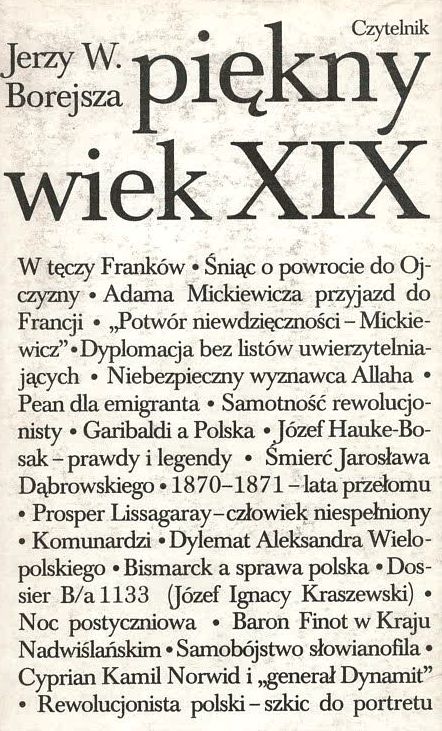 Czytelnik

Jerzy W. Borejsza

piękny wiek XIX

W tęczy Franków • Śniąc o powrocie do Ojczyzny • Adama Mickiewicza przyjazd do Francji • „Potwór niewdzięczności – Mickiewicz” • Dyplomacja bez listów uwierzytelniających • Niebezpieczny wyznawca Allaha • Pean dla emigranta • Samotność rewolucjonisty • Garibaldi a Polska • Józef Hauke-Bosak – prawdy i legendy • Śmierć Jarosława Dąbrowskiego • 1870–1871 – lata przełomu • Prosper Lissagaray – człowiek niespełniony • Komunardzi • Dylemat Aleksandra Wielopolskiego • Bismarck a sprawa polska • Dossier B/a 1133 (Józef Ignacy Kraszewski) • Noc postyczniowa • Baron Finot w Kraju Nadwiślańskim • Samobójstwo słowianofila • Cyprian Kamil Norwid i „generał Dynamit” • Rewolucjonista polski – szkic do portretu